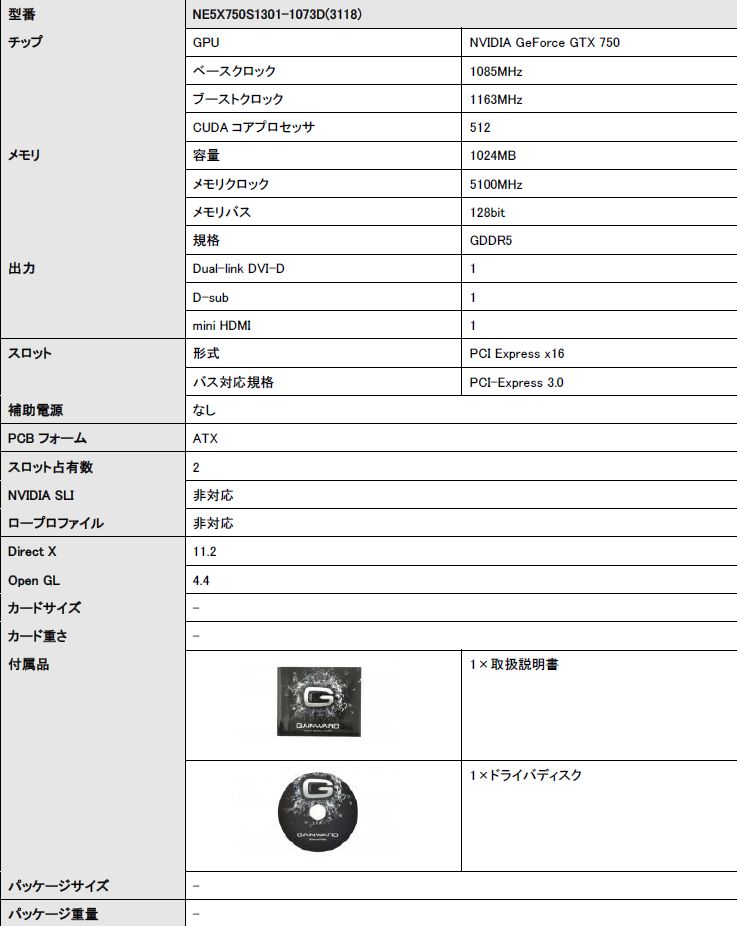 | 型番 | NE5X750S1301-1073D(3118) | |
|---|---|---|
| チップ | GPU | NVIDIA GeForce GTX 750 |
| | ベースクロック | 1085MHz |
| | ブーストクロック | 1163MHz |
| | CUDA コアプロセッサ | 512 |
| メモリ | 容量 | 1024MB |
| | メモリクロック | 5100MHz |
| | メモリバス | 128bit |
| | 規格 | GDDR5 |
| 出力 | Dual-link DVI-D | 1 |
| | D-sub | 1 |
| | mini HDMI | 1 |
| スロット | 形式 | PCI Express x16 |
| | バス対応規格 | PCI-Express 3.0 |
| 補助電源 | なし | |
| PCB フォーム | ATX | |
| スロット占有数 | 2 | |
| NVIDIA SLI | 非対応 | |
| ロープロファイル | 非対応 | |
| Direct X | 11.2 | |
| Open GL | 4.4 | |
| カードサイズ | - | |
| カード重さ | - | |
| 付属品 | GAINWARD | 1×取扱説明書 |
| | GAINWARD | 1×ドライバディスク |
| パッケージサイズ | - | |
| パッケージ重量 | - | |